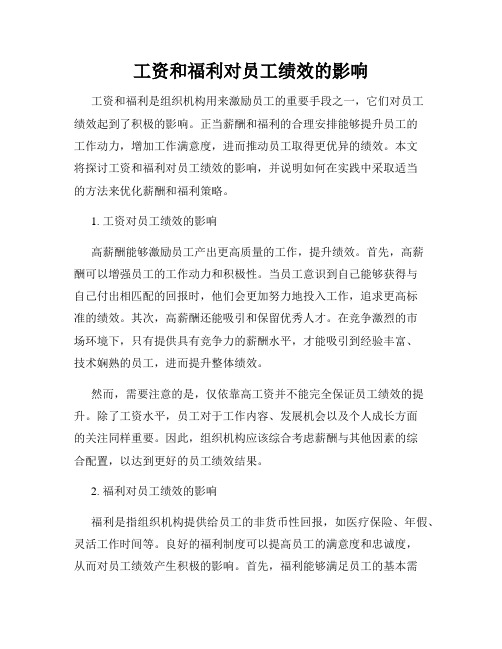 工资和福利对员工绩效的影响

工资和福利是组织机构用来激励员工的重要手段之一，它们对员工绩效起到了积极的影响。正当薪酬和福利的合理安排能够提升员工的工作动力，增加工作满意度，进而推动员工取得更优异的绩效。本文将探讨工资和福利对员工绩效的影响，并说明如何在实践中采取适当的方法来优化薪酬和福利策略。

1. 工资对员工绩效的影响

高薪酬能够激励员工产出更高质量的工作，提升绩效。首先，高薪酬可以增强员工的工作动力和积极性。当员工意识到自己能够获得与自己付出相匹配的回报时，他们会更加努力地投入工作，追求更高标准的绩效。其次，高薪酬还能吸引和保留优秀人才。在竞争激烈的市场环境下，只有提供具有竞争力的薪酬水平，才能吸引到经验丰富、技术娴熟的员工，进而提升整体绩效。

然而，需要注意的是，仅依靠高工资并不能完全保证员工绩效的提升。除了工资水平，员工对于工作内容、发展机会以及个人成长方面的关注同样重要。因此，组织机构应该综合考虑薪酬与其他因素的综合配置，以达到更好的员工绩效结果。

2. 福利对员工绩效的影响

福利是指组织机构提供给员工的非货币性回报，如医疗保险、年假、灵活工作时间等。良好的福利制度可以提高员工的满意度和忠诚度，从而对员工绩效产生积极的影响。首先，福利能够满足员工的基本需